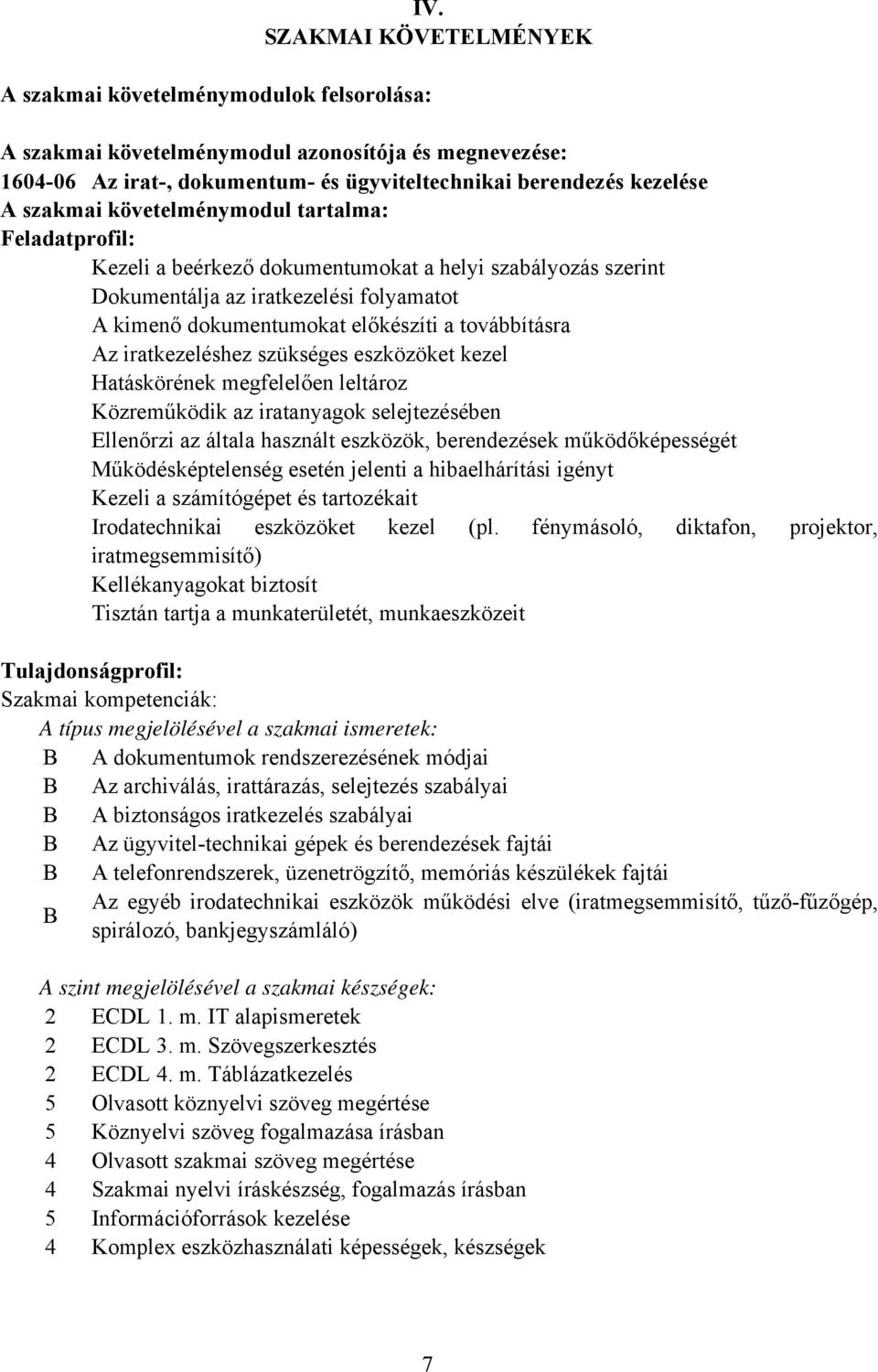 IV.
SZAKMAI KÖVETELMÉNYEK

A szakmai követelménymodulok felsorolása:

A szakmai követelménymodul azonosítója és megnevezése:
1604-06 Az irat-, dokumentum- és ügyviteltechnikai berendezés kezelése
A szakmai követelménymodul tartalma:
Feladatprofil:
Kezeli a beérkező dokumentumokat a helyi szabályozás szerint
Dokumentálja az iratkezelési folyamatot
A kimenő dokumentumokat előkészíti a továbbításra
Az iratkezeléshez szükséges eszközöket kezel
Hatáskörének megfelelően leltároz
Közreműködik az iratanyagok selejtezésében
Ellenőrzi az általa használt eszközök, berendezések működőképességét
Működésképtelenség esetén jelenti a hibaelhárítási igényt
Kezeli a számítógépet és tartozékait
Irodatechnikai eszközöket kezel (pl. fénymásoló, diktafon, projektor, iratmegsemmisítő)
Kellékanyagokat biztosít
Tisztán tartja a munkaterületét, munkaeszközeit

Tulajdonságprofil:
Szakmai kompetenciák:
A típus megjelölésével a szakmai ismeretek:
B A dokumentumok rendszerezésének módjai
B Az archiválás, irattárazás, selejtezés szabályai
B A biztonságos iratkezelés szabályai
B Az ügyvitel-technikai gépek és berendezések fajtái
B A telefonrendszerek, üzenetrögzítő, memóriás készülékek fajtái
B Az egyéb irodatechnikai eszközök működési elve (iratmegsemmisítő, tűző-fűzőgép, spirálozó, bankjegyszámláló)

A szint megjelölésével a szakmai készségek:
2 ECDL 1. m. IT alapismeretek
2 ECDL 3. m. Szövegszerkesztés
2 ECDL 4. m. Táblázatkezelés
5 Olvasott köznyelvi szöveg megértése
5 Köznyelvi szöveg fogalmazása írásban
4 Olvasott szakmai szöveg megértése
4 Szakmai nyelvi íráskészség, fogalmazás írásban
5 Információforrások kezelése
4 Komplex eszközhasználati képességek, készségek

7